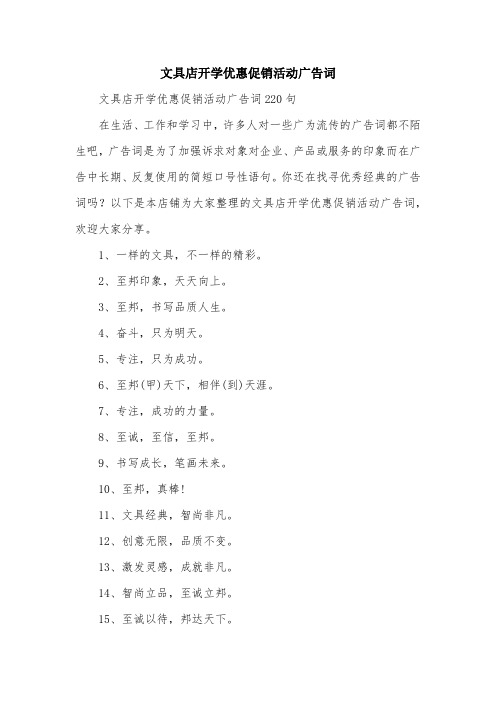 文具店开学优惠促销活动广告词

文具店开学优惠促销活动广告词220句

在生活、工作和学习中，许多人对一些广为流传的广告词都不陌生吧，广告词是为了加强诉求对象对企业、产品或服务的印象而在广告中长期、反复使用的简短口号性语句。你还在找寻优秀经典的广告词吗？以下是本店铺为大家整理的文具店开学优惠促销活动广告词，欢迎大家分享。

1、一样的文具，不一样的精彩。

2、至邦印象，天天向上。

3、至邦，书写品质人生。

4、奋斗，只为明天。

5、专注，只为成功。

6、至邦(甲)天下，相伴(到)天涯。

7、专注，成功的力量。

8、至诚，至信，至邦。

9、书写成长，笔画未来。

10、至邦，真棒!

11、文具经典，智尚非凡。

12、创意无限，品质不变。

13、激发灵感，成就非凡。

14、智尚立品，至诚立邦。

15、至诚以待，邦达天下。